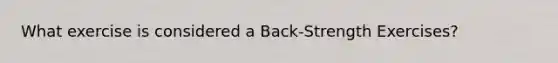 What exercise is considered a Back-Strength Exercises?